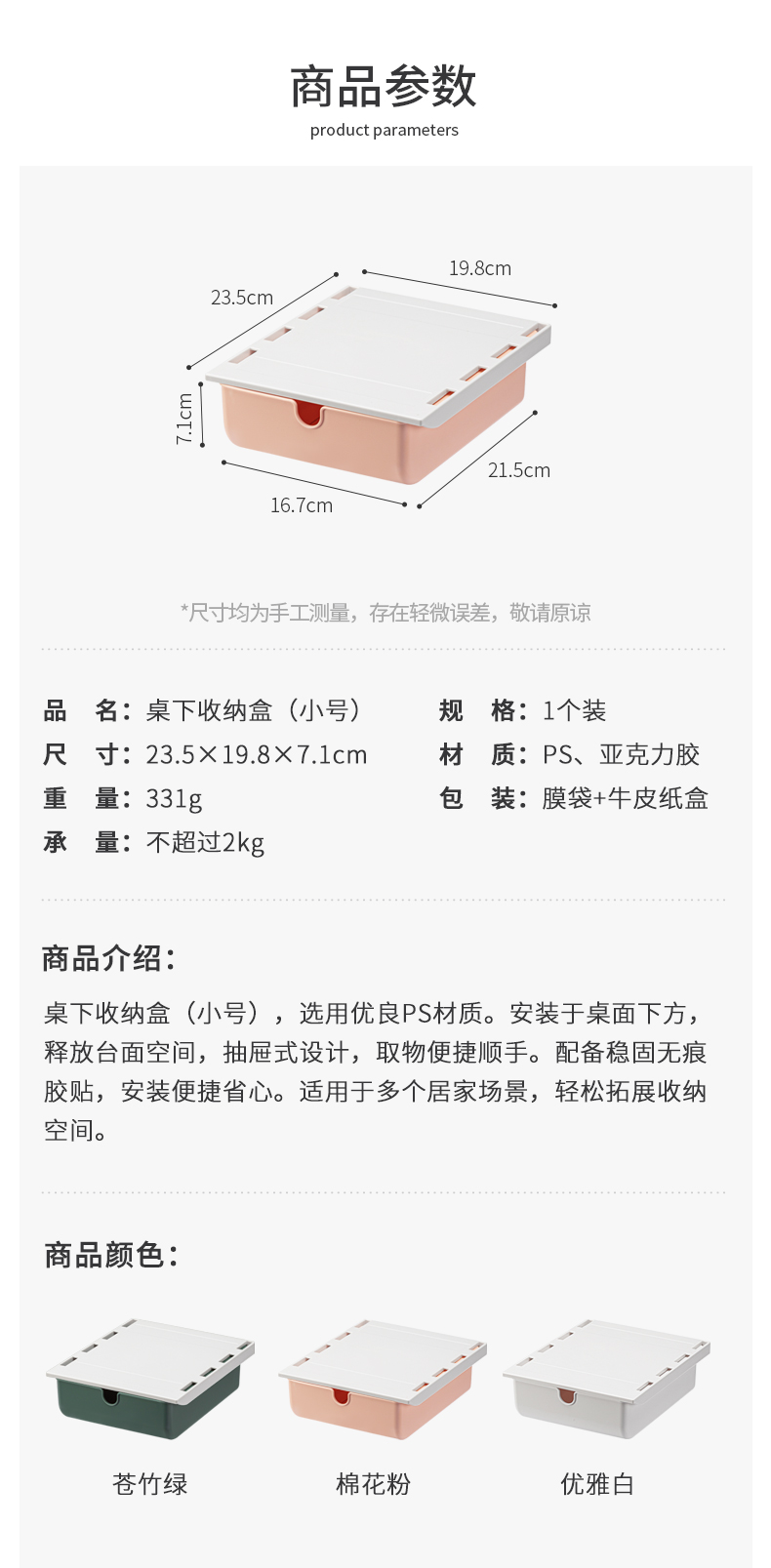 商品参数
product parameters

23.5cm

19.8cm

7.1cm

21.5cm

16.7cm

*尺寸均为手工测量，存在轻微误差，敬请原谅

品 名：桌下收纳盒（小号）
尺 寸：23.5×19.8×7.1cm
重 量：331g
承 量：不超过2kg

规 格：1个装
材 质：PS、亚克力胶
包 装：膜袋+牛皮纸盒

商品介绍：

桌下收纳盒（小号），选用优良PS材质。安装于桌面下方，释放台面空间，抽屉式设计，取物便捷顺手。配备稳固无痕胶贴，安装便捷省心。适用于多个居家场景，轻松拓展收纳空间。

商品颜色：

苍竹绿

棉花粉

优雅白